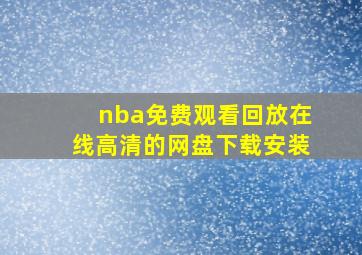 nba免费观看回放在线高清的网盘下载安装